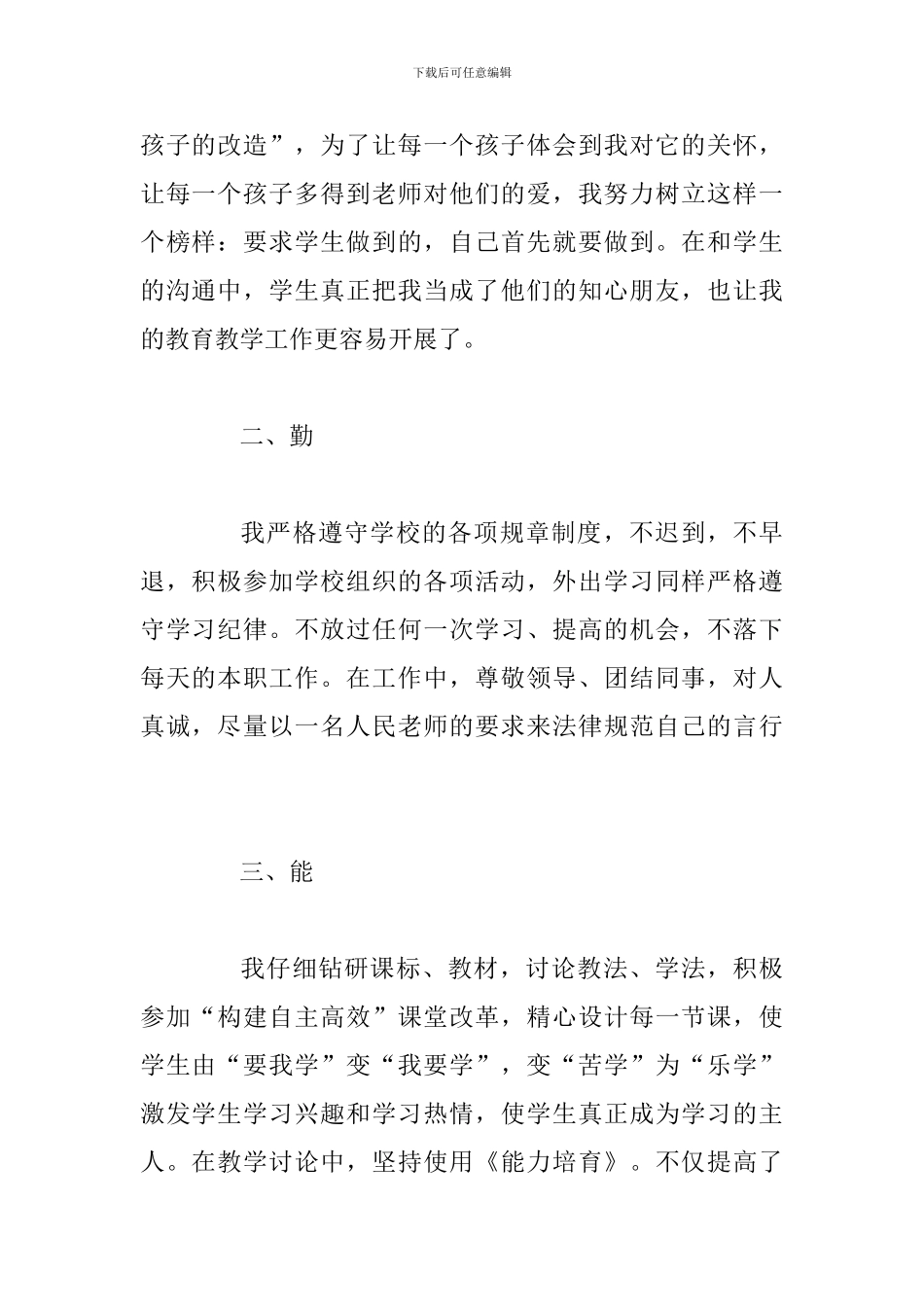 下载后可任意编辑

孩子的改造”，为了让每一个孩子体会到我对它的关怀，让每一个孩子多得到老师对他们的爱，我努力树立这样一个榜样：要求学生做到的，自己首先就要做到。在和学生的沟通中，学生真正把我当成了他们的知心朋友，也让我的教育教学工作更容易开展了。

二、勤

我严格遵守学校的各项规章制度，不迟到，不早退，积极参加学校组织的各项活动，外出学习同样严格遵守学习纪律。不放过任何一次学习、提高的机会，不落下每天的本职工作。在工作中，尊敬领导、团结同事，对人真诚，尽量以一名人民老师的要求来法律规范自己的言行

三、能

我仔细钻研课标、教材，讨论教法、学法，积极参加“构建自主高效”课堂改革，精心设计每一节课，使学生由“要我学”变“我要学”，变“苦学”为“乐学”激发学生学习兴趣和学习热情，使学生真正成为学习的主人。在教学讨论中，坚持使用《能力培育》。不仅提高了